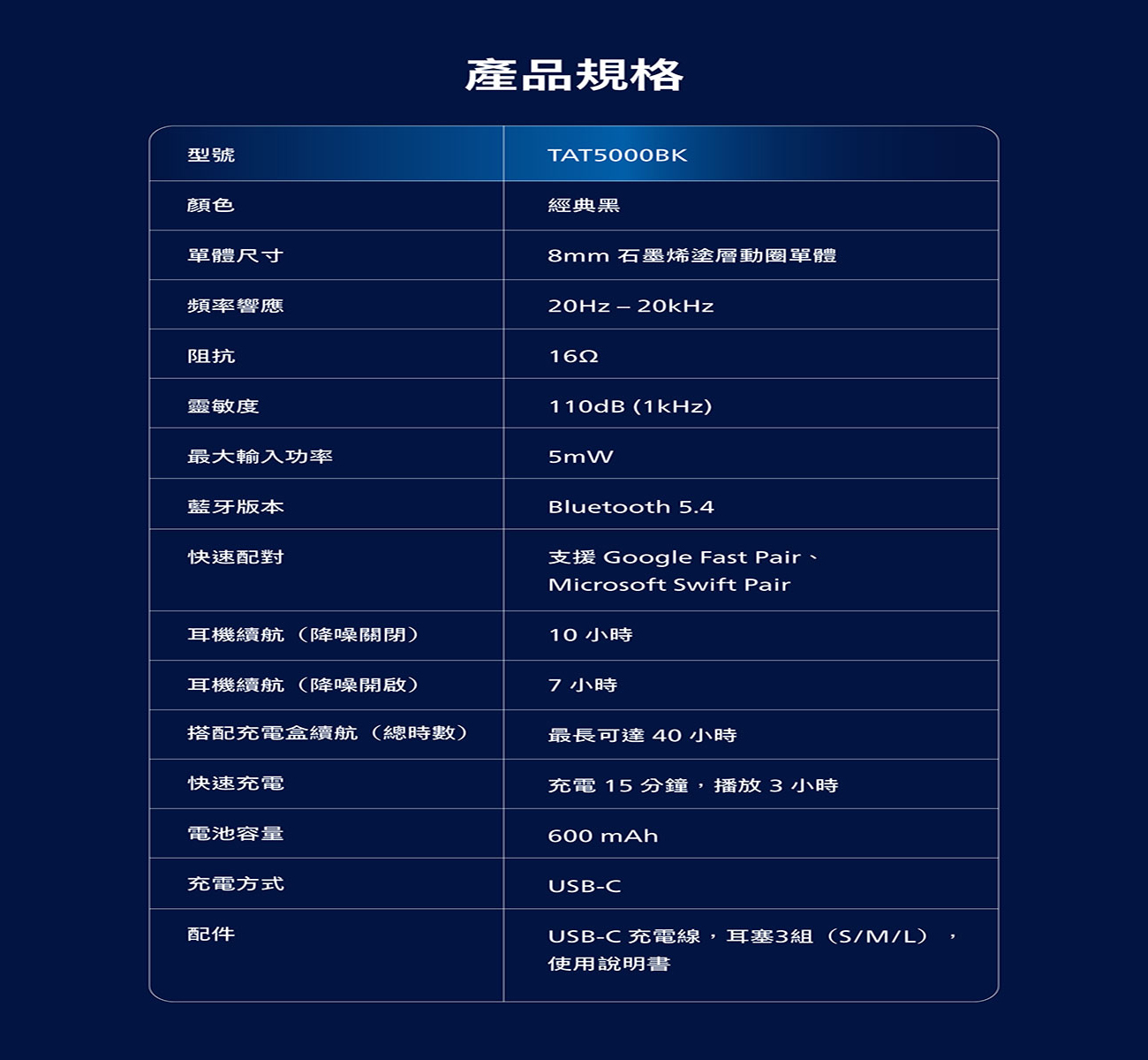 產品規格

| 型號 | TAT5000BK |
|---|---|
| 顏色 | 經典黑 |
| 單體尺寸 | 8mm 石墨烯塗層動圈單體 |
| 頻率響應 | 20Hz – 20kHz |
| 阻抗 | 16Ω |
| 靈敏度 | 110dB (1kHz) |
| 最大輸入功率 | 5mW |
| 藍牙版本 | Bluetooth 5.4 |
| 快速配對 | 支援 Google Fast Pair、Microsoft Swift Pair |
| 耳機續航（降噪關閉） | 10 小時 |
| 耳機續航（降噪開啟） | 7 小時 |
| 搭配充電盒續航（總時數） | 最長可達 40 小時 |
| 快速充電 | 充電 15 分鐘，播放 3 小時 |
| 電池容量 | 600 mAh |
| 充電方式 | USB-C |
| 配件 | USB-C 充電線，耳塞3組（S/M/L），使用說明書 |